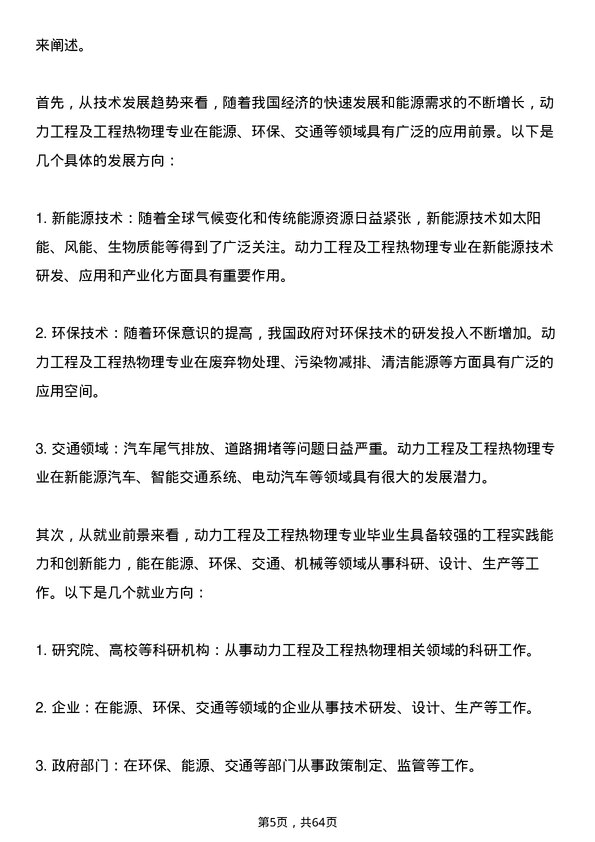 来阐述。

首先，从技术发展趋势来看，随着我国经济的快速发展和能源需求的不断增长，动力工程及工程热物理专业在能源、环保、交通等领域具有广泛的应用前景。以下是几个具体的发展方向：

1. 新能源技术：随着全球气候变化和传统能源资源日益紧张，新能源技术如太阳能、风能、生物质能等得到了广泛关注。动力工程及工程热物理专业在新能源技术研发、应用和产业化方面具有重要作用。

2. 环保技术：随着环保意识的提高，我国政府对环保技术的研发投入不断增加。动力工程及工程热物理专业在废弃物处理、污染物减排、清洁能源等方面具有广泛的应用空间。

3. 交通领域：汽车尾气排放、道路拥堵等问题日益严重。动力工程及工程热物理专业在新能源汽车、智能交通系统、电动汽车等领域具有很大的发展潜力。

其次，从就业前景来看，动力工程及工程热物理专业毕业生具备较强的工程实践能力和创新能力，能在能源、环保、交通、机械等领域从事科研、设计、生产等工作。以下是几个就业方向：

1. 研究院、高校等科研机构：从事动力工程及工程热物理相关领域的科研工作。

2. 企业：在能源、环保、交通等领域的企业从事技术研发、设计、生产等工作。

3. 政府部门：在环保、能源、交通等部门从事政策制定、监管等工作。

第5页，共64页